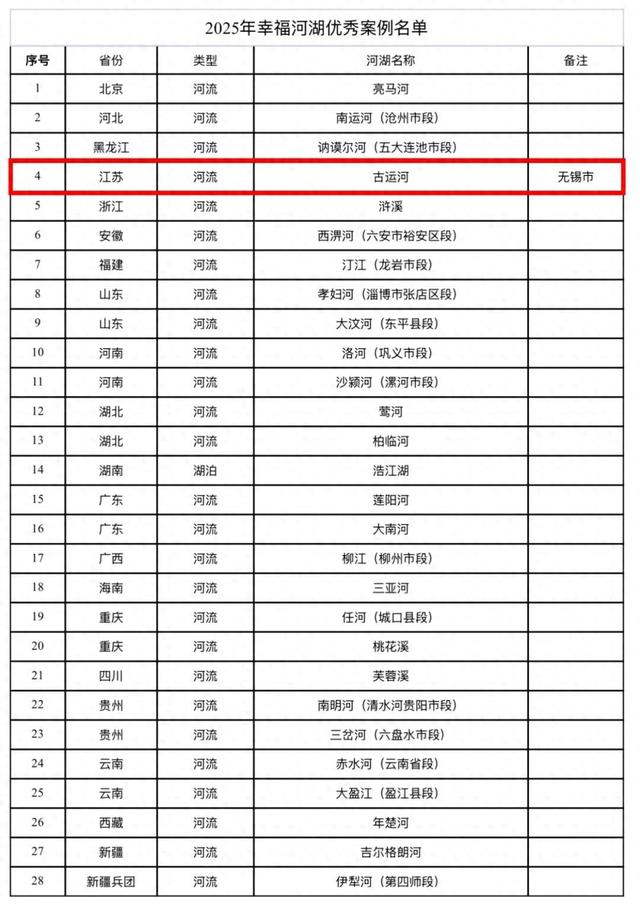 2025年幸福河湖优秀案例名单

| 序号 | 省份 | 类型 | 河湖名称 | 备注 |
|---|---|---|---|---|
| 1 | 北京 | 河流 | 亮马河 | |
| 2 | 河北 | 河流 | 南运河（沧州市段） | |
| 3 | 黑龙江 | 河流 | 讷谟尔河（五大连池市段） | |
| 4 | 江苏 | 河流 | 古运河 | 无锡市 |
| 5 | 浙江 | 河流 | 浒溪 | |
| 6 | 安徽 | 河流 | 西淠河（六安市裕安区段） | |
| 7 | 福建 | 河流 | 汀江（龙岩市段） | |
| 8 | 山东 | 河流 | 孝妇河（淄博市张店区段） | |
| 9 | 山东 | 河流 | 大汶河（东平县段） | |
| 10 | 河南 | 河流 | 洛河（巩义市段） | |
| 11 | 河南 | 河流 | 沙颍河（漯河市段） | |
| 12 | 湖北 | 河流 | 莺河 | |
| 13 | 湖北 | 河流 | 柏临河 | |
| 14 | 湖南 | 湖泊 | 浩江湖 | |
| 15 | 广东 | 河流 | 莲阳河 | |
| 16 | 广东 | 河流 | 大南河 | |
| 17 | 广西 | 河流 | 柳江（柳州市段） | |
| 18 | 海南 | 河流 | 三亚河 | |
| 19 | 重庆 | 河流 | 任河（城口县段） | |
| 20 | 重庆 | 河流 | 桃花溪 | |
| 21 | 四川 | 河流 | 芙蓉溪 | |
| 22 | 贵州 | 河流 | 南明河（清水河贵阳市段） | |
| 23 | 贵州 | 河流 | 三岔河（六盘水市段） | |
| 24 | 云南 | 河流 | 赤水河（云南省段） | |
| 25 | 云南 | 河流 | 大盈江（盈江县段） | |
| 26 | 西藏 | 河流 | 年楚河 | |
| 27 | 新疆 | 河流 | 吉尔格朗河 | |
| 28 | 新疆兵团 | 河流 | 伊犁河（第四师段） | |